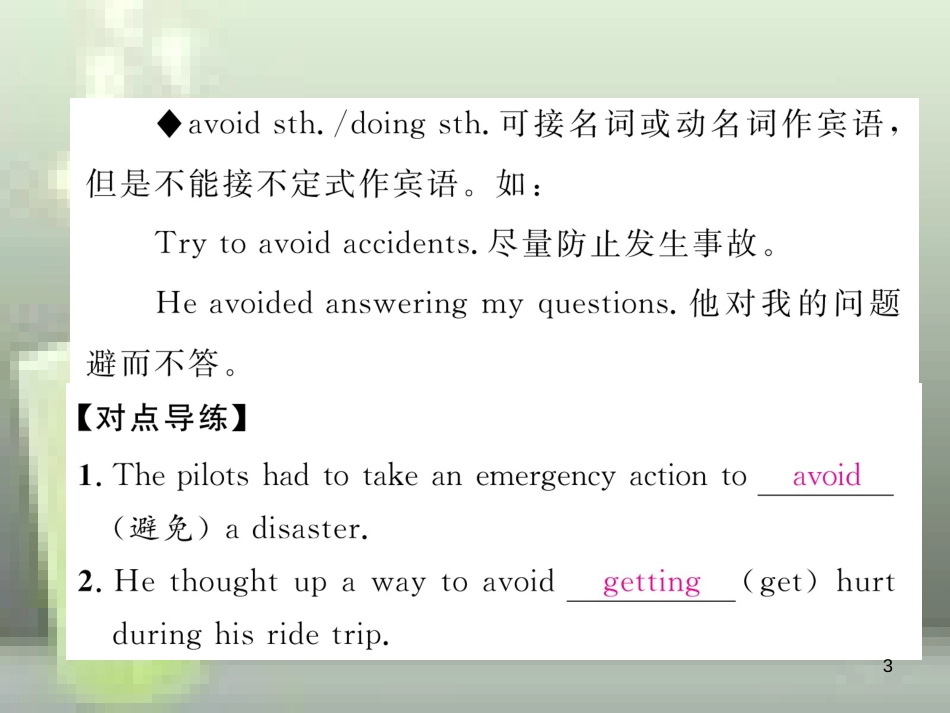 ◆avoid sth. /doing sth. 可接名词或动名词作宾语，但是不能接不定式作宾语。如：

Try to avoid accidents. 尽量防止发生事故。

He avoided answering my questions. 他对我的问题避而不答。

【对点导练】

1. The pilots had to take an emergency action to avoid (避免) a disaster.

2. He thought up a way to avoid getting (get) hurt during his ride trip.

3